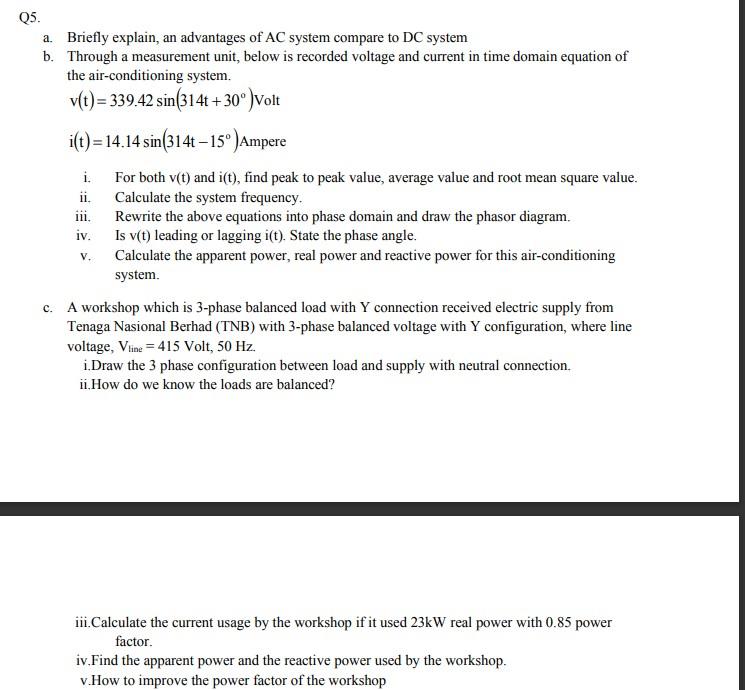 Q5.

a. Briefly explain, an advantages of AC system compare to DC system

b. Through a measurement unit, below is recorded voltage and current in time domain equation of the air-conditioning system.

$v(t) = 339.42 \sin(314t + 30^\circ)$ Volt

$i(t) = 14.14 \sin(314t - 15^\circ)$ Ampere

i. For both v(t) and i(t), find peak to peak value, average value and root mean square value.
ii. Calculate the system frequency.
iii. Rewrite the above equations into phase domain and draw the phasor diagram.
iv. Is v(t) leading or lagging i(t). State the phase angle.
v. Calculate the apparent power, real power and reactive power for this air-conditioning system.

c. A workshop which is 3-phase balanced load with Y connection received electric supply from Tenaga Nasional Berhad (TNB) with 3-phase balanced voltage with Y configuration, where line voltage, $V_{line} = 415$ Volt, 50 Hz.
i.Draw the 3 phase configuration between load and supply with neutral connection.
ii.How do we know the loads are balanced?

iii.Calculate the current usage by the workshop if it used 23kW real power with 0.85 power factor.
iv.Find the apparent power and the reactive power used by the workshop.
v.How to improve the power factor of the workshop